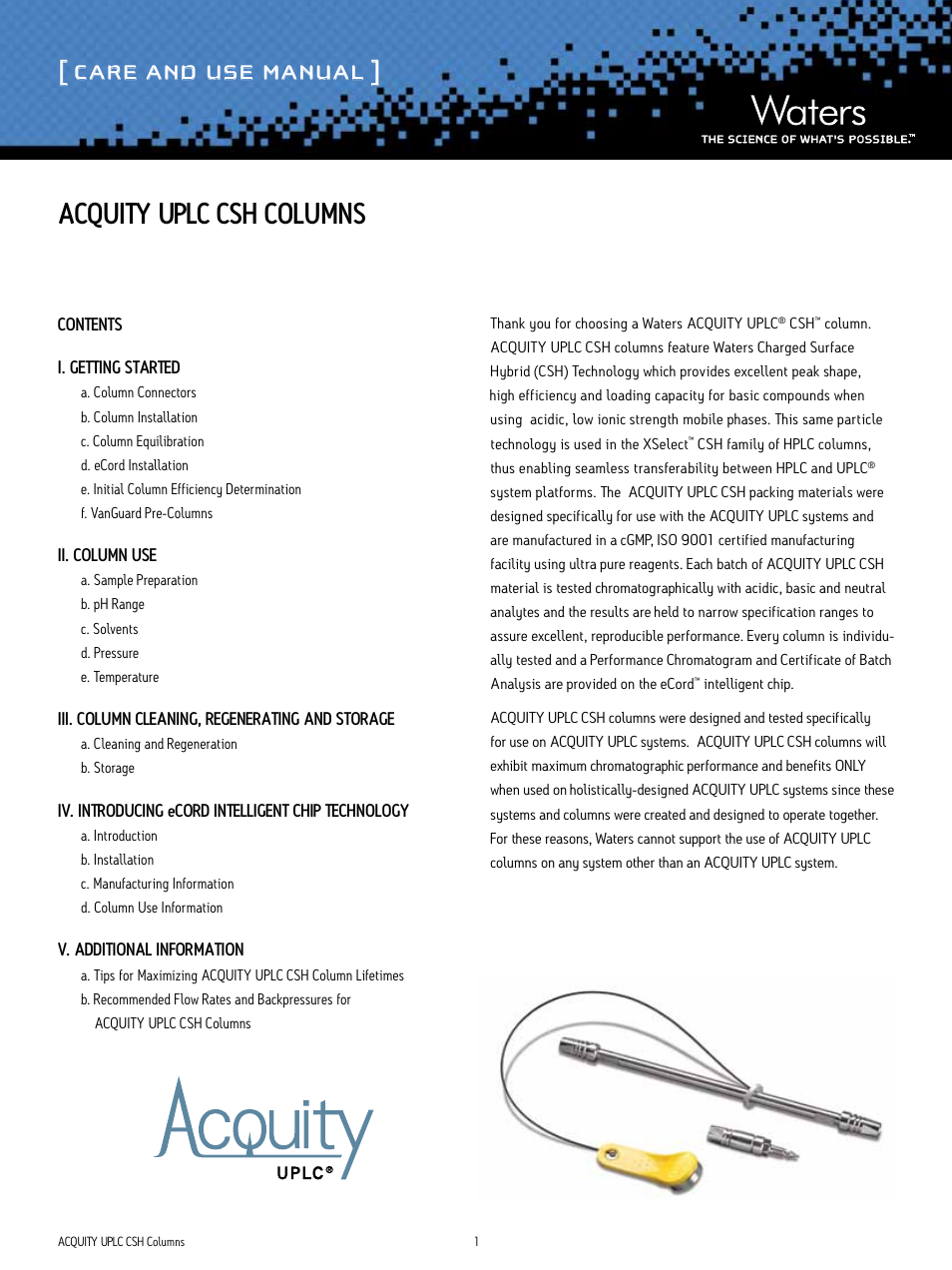 [ CARE AND USE MANUAL ]

Waters
THE SCIENCE OF WHAT'S POSSIBLE.™

ACQUITY UPLC CSH COLUMNS

CONTENTS

I. GETTING STARTED
a. Column Connectors
b. Column Installation
c. Column Equilibration
d. eCord Installation
e. Initial Column Efficiency Determination
f. VanGuard Pre-Columns

II. COLUMN USE
a. Sample Preparation
b. pH Range
c. Solvents
d. Pressure
e. Temperature

III. COLUMN CLEANING, REGENERATING AND STORAGE
a. Cleaning and Regeneration
b. Storage

IV. INTRODUCING eCORD INTELLIGENT CHIP TECHNOLOGY
a. Introduction
b. Installation
c. Manufacturing Information
d. Column Use Information

V. ADDITIONAL INFORMATION
a. Tips for Maximizing ACQUITY UPLC CSH Column Lifetimes
b. Recommended Flow Rates and Backpressures for ACQUITY UPLC CSH Columns

Acquity
UPLC®

Thank you for choosing a Waters ACQUITY UPLC® CSH™ column. ACQUITY UPLC CSH columns feature Waters Charged Surface Hybrid (CSH) Technology which provides excellent peak shape, high efficiency and loading capacity for basic compounds when using acidic, low ionic strength mobile phases. This same particle technology is used in the XSelect™ CSH family of HPLC columns, thus enabling seamless transferability between HPLC and UPLC® system platforms. The ACQUITY UPLC CSH packing materials were designed specifically for use with the ACQUITY UPLC systems and are manufactured in a cGMP, ISO 9001 certified manufacturing facility using ultra pure reagents. Each batch of ACQUITY UPLC CSH material is tested chromatographically with acidic, basic and neutral analytes and the results are held to narrow specification ranges to assure excellent, reproducible performance. Every column is individually tested and a Performance Chromatogram and Certificate of Batch Analysis are provided on the eCord™ intelligent chip.

ACQUITY UPLC CSH columns were designed and tested specifically for use on ACQUITY UPLC systems. ACQUITY UPLC CSH columns will exhibit maximum chromatographic performance and benefits ONLY when used on holistically-designed ACQUITY UPLC systems since these systems and columns were created and designed to operate together. For these reasons, Waters cannot support the use of ACQUITY UPLC columns on any system other than an ACQUITY UPLC system.

ACQUITY UPLC CSH Columns

1